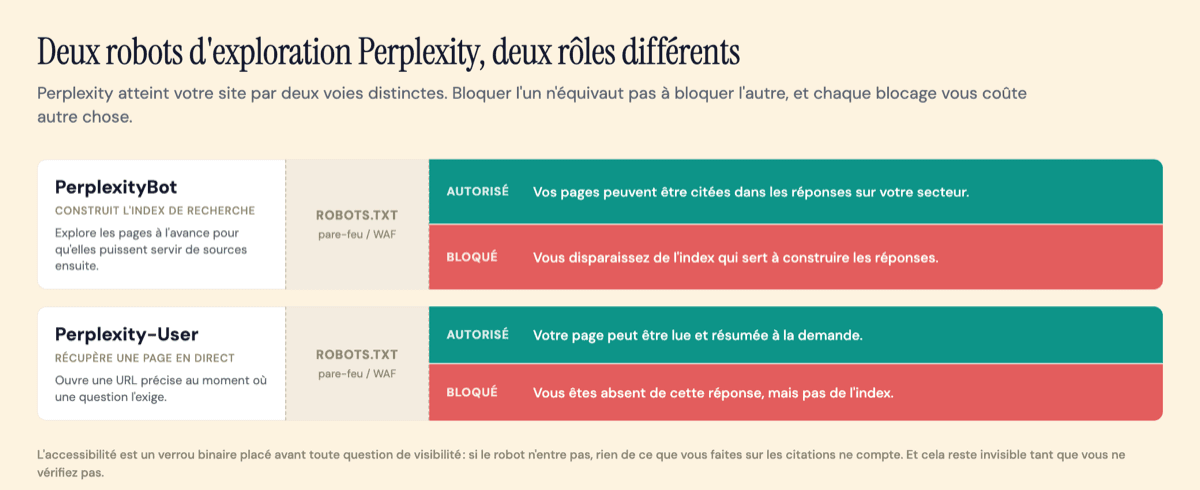 Deux robots d'exploration Perplexity, deux rôles différents

Perplexity atteint votre site par deux voies distinctes. Bloquer l'un n'équivaut pas à bloquer l'autre, et chaque blocage vous coûte autre chose.

PerplexityBot
CONSTRUIT L'INDEX DE RECHERCHE
Explore les pages à l'avance pour qu'elles puissent servir de sources ensuite.

ROBOTS.TXT
pare-feu / WAF

AUTORISÉ Vos pages peuvent être citées dans les réponses sur votre secteur.

BLOQUÉ Vous disparaissez de l'index qui sert à construire les réponses.

Perplexity-User
RÉCUPÈRE UNE PAGE EN DIRECT
Ouvre une URL précise au moment où une question l'exige.

ROBOTS.TXT
pare-feu / WAF

AUTORISÉ Votre page peut être lue et résumée à la demande.

BLOQUÉ Vous êtes absent de cette réponse, mais pas de l'index.

L'accessibilité est un verrou binaire placé avant toute question de visibilité : si le robot n'entre pas, rien de ce que vous faites sur les citations ne compte. Et cela reste invisible tant que vous ne vérifiez pas.